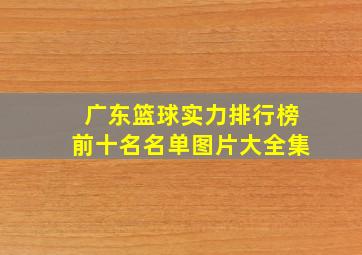 广东篮球实力排行榜
前十名名单图片大全集